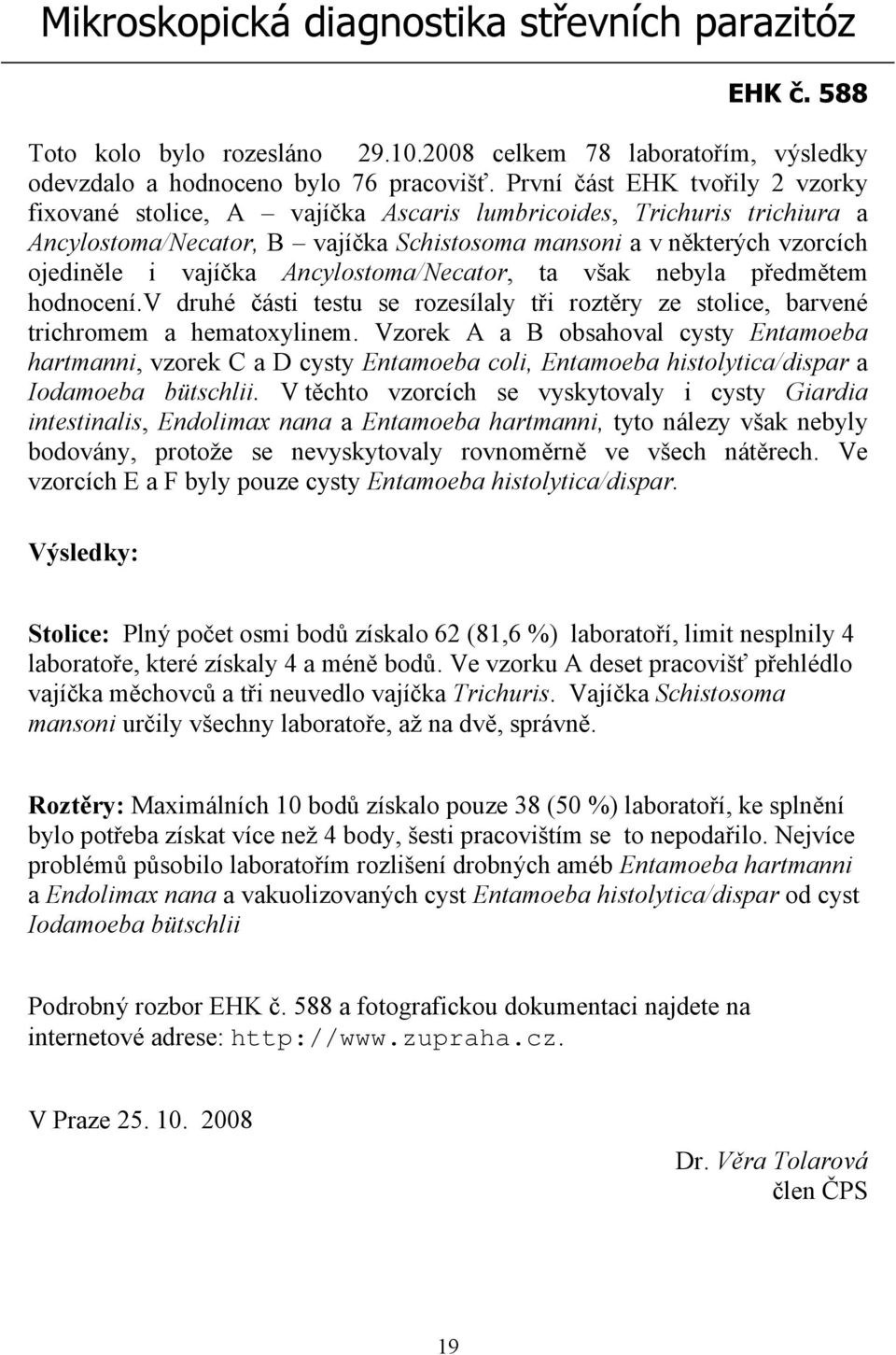 Mikroskopická diagnostika střevních parazitóz

EHK č. 588

Toto kolo bylo rozesláno 29.10.2008 celkem 78 laboratořím, výsledky odevzdalo a hodnoceno bylo 76 pracovišť. První část EHK tvořily 2 vzorky fixované stolice, A – vajíčka Ascaris lumbricoides, Trichuris trichiura a Ancylostoma/Necator, B – vajíčka Schistosoma mansoni a v některých vzorcích ojediněle i vajíčka Ancylostoma/Necator, ta však nebyla předmětem hodnocení.V druhé části testu se rozesílaly tři roztěry ze stolice, barvené trichromem a hematoxylinem. Vzorek A a B obsahoval cysty Entamoeba hartmanni, vzorek C a D cysty Entamoeba coli, Entamoeba histolytica/dispar a Iodamoeba bütschlii. V těchto vzorcích se vyskytovaly i cysty Giardia intestinalis, Endolimax nana a Entamoeba hartmanni, tyto nálezy však nebyly bodovány, protože se nevyskytovaly rovnoměrně ve všech nátěrech. Ve vzorcích E a F byly pouze cysty Entamoeba histolytica/dispar.

Výsledky:

Stolice: Plný počet osmi bodů získalo 62 (81,6 %) laboratoří, limit nesplnily 4 laboratoře, které získaly 4 a méně bodů. Ve vzorku A deset pracovišť přehlédlo vajíčka měchovců a tři neuvedlo vajíčka Trichuris. Vajíčka Schistosoma mansoni určily všechny laboratoře, až na dvě, správně.

Roztěry: Maximálních 10 bodů získalo pouze 38 (50 %) laboratoří, ke splnění bylo potřeba získat více než 4 body, šesti pracovištím se to nepodařilo. Nejvíce problémů působilo laboratořím rozlišení drobných améb Entamoeba hartmanni a Endolimax nana a vakuolizovaných cyst Entamoeba histolytica/dispar od cyst Iodamoeba bütschlii

Podrobný rozbor EHK č. 588 a fotografickou dokumentaci najdete na internetové adrese: http://www.zupraha.cz.

V Praze 25. 10. 2008

Dr. Věra Tolarová
člen ČPS

19